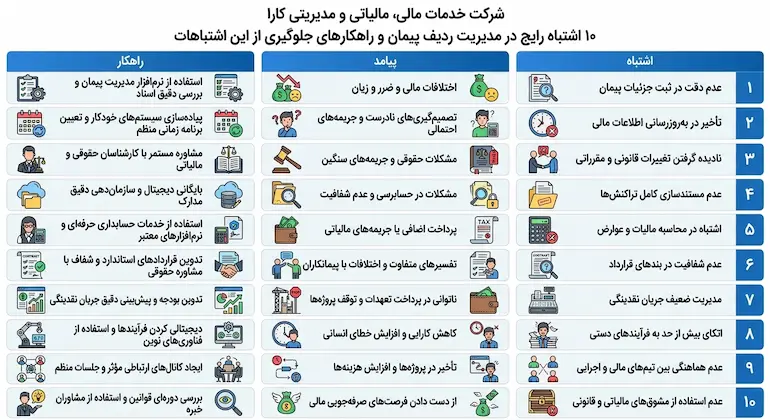 شرکت خدمات مالی، مالیاتی و مدیریتی کارا
۱۰ اشتباه رایج در مدیریت ردیف پیمان و راهکارهای جلوگیری از این اشتباهات

| | اشتباه | پیامد | راهکار |
|---|---|---|---|
| ۱ | عدم دقت در ثبت جزئیات پیمان | اختلافات مالی و ضرر و زیان | استفاده از نرم‌افزار مدیریت پیمان و بررسی دقیق اسناد |
| ۲ | تأخیر در به‌روزرسانی اطلاعات مالی | تصمیم‌گیری‌های نادرست و جریمه‌های احتمالی | پیاده‌سازی سیستم‌های خودکار و تعیین برنامه زمانی منظم |
| ۳ | نادیده گرفتن تغییرات قانونی و مقرراتی | مشکلات حقوقی و جریمه‌های سنگین | مشاوره مستمر با کارشناسان حقوقی و مالیاتی |
| ۴ | عدم مستندسازی کامل تراکنش‌ها | مشکلات در حسابرسی و عدم شفافیت | بایگانی دیجیتال و سازمان‌دهی دقیق مدارک |
| ۵ | اشتباه در محاسبه مالیات و عوارض | پرداخت اضافی یا جریمه‌های مالیاتی | استفاده از خدمات حسابداری حرفه‌ای و نرم‌افزارهای معتبر |
| ۶ | عدم شفافیت در بندهای قرارداد | تفسیرهای متفاوت و اختلافات با پیمانکاران | تدوین قراردادهای استاندارد و شفاف با مشاوره حقوقی |
| ۷ | مدیریت ضعیف جریان نقدینگی | ناتوانی در پرداخت تعهدات و توقف پروژه‌ها | تدوین بودجه و پیش‌بینی دقیق جریان نقدینگی |
| ۸ | اتکای بیش از حد به فرآیندهای دستی | کاهش کارایی و افزایش خطای انسانی | دیجیتالی کردن فرآیندها و استفاده از فناوری‌های نوین |
| ۹ | عدم هماهنگی بین تیم‌های مالی و اجرایی | تأخیر در پروژه‌ها و افزایش هزینه‌ها | ایجاد کانال‌های ارتباطی مؤثر و جلسات منظم |
| ۱۰ | عدم استفاده از مشوق‌های مالیاتی و قانونی | از دست دادن فرصت‌های صرفه‌جویی مالی | بررسی دوره‌ای قوانین و استفاده از مشاوران خبره |